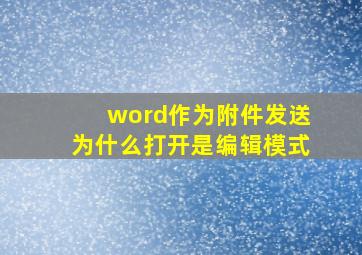 word作为附件发送
为什么打开是编辑模式